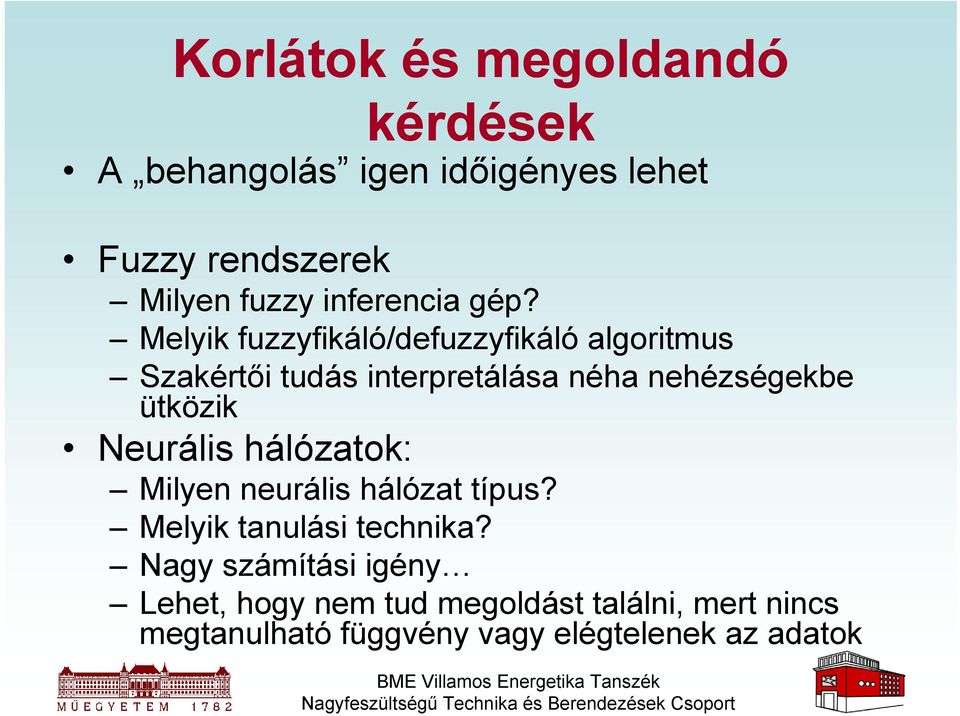 Korlátok és megoldandó kérdések

• A „behangolás” igen időigényes lehet

• Fuzzy rendszerek
– Milyen fuzzy inferencia gép?
– Melyik fuzzyfikáló/defuzzyfikáló algoritmus
– Szakértői tudás interpretálása néha nehézségekbe ütközik

• Neurális hálózatok:
– Milyen neurális hálózat típus?
– Melyik tanulási technika?
– Nagy számítási igény…
– Lehet, hogy nem tud megoldást találni, mert nincs megtanulható függvény vagy elégtelenek az adatok

MŰEGYETEM 1782

BME Villamos Energetika Tanszék
Nagyfeszültségű Technika és Berendezések Csoport